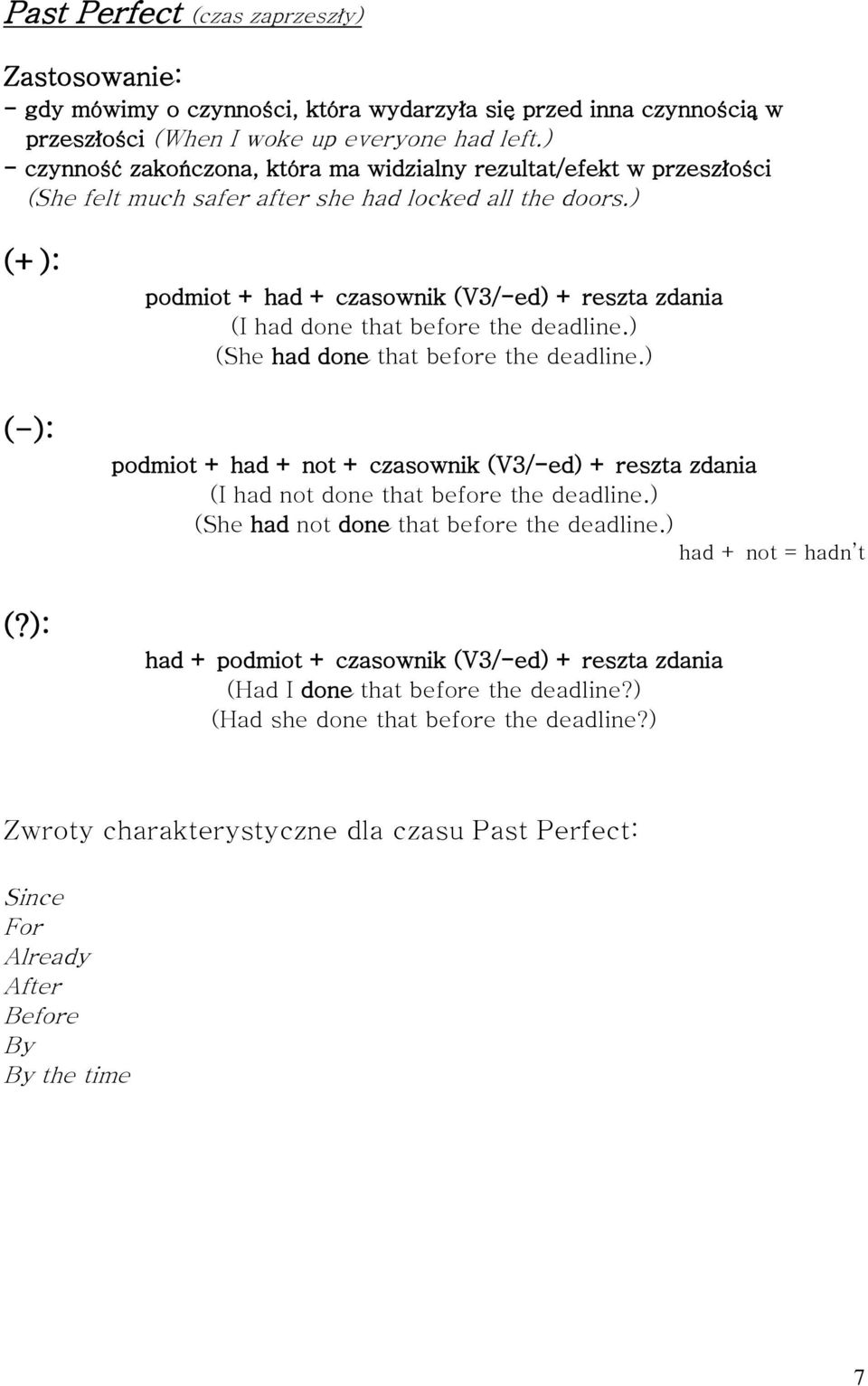 Past Perfect (czas zaprzeszły)

Zastosowanie:
- gdy mówimy o czynności, która wydarzyła się przed inna czynnością w przeszłości (When I woke up everyone had left.)
- czynność zakończona, która ma widzialny rezultat/efekt w przeszłości (She felt much safer after she had locked all the doors.)

(+):

podmiot + had + czasownik (V3/-ed) + reszta zdania
(I had done that before the deadline.)
(She had done that before the deadline.)

(-):

podmiot + had + not + czasownik (V3/-ed) + reszta zdania
(I had not done that before the deadline.)
(She had not done that before the deadline.)
had + not = hadn't

(?):

had + podmiot + czasownik (V3/-ed) + reszta zdania
(Had I done that before the deadline?)
(Had she done that before the deadline?)

Zwroty charakterystyczne dla czasu Past Perfect:

Since
For
Already
After
Before
By
By the time

7